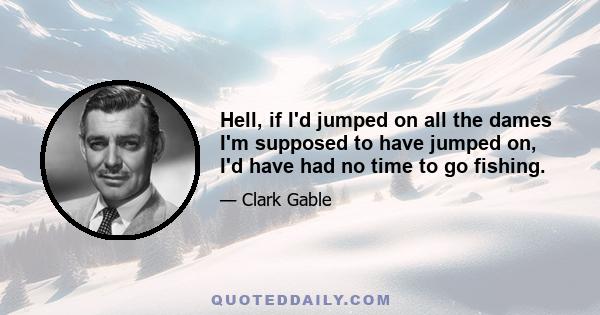 Hell, if I'd jumped on all the dames I'm supposed to have jumped on, I'd have had no time to go fishing.

— Clark Gable

QUOTEDDAILY.COM